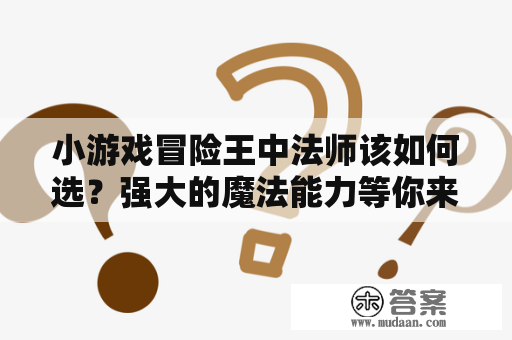 小游戏冒险王中法师该如何选？强大的魔法能力等你来

木 答案
www.mudaan.com